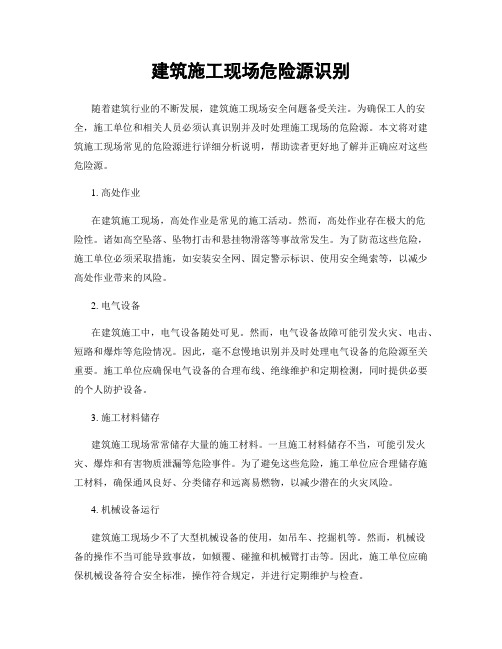 建筑施工现场危险源识别

随着建筑行业的不断发展，建筑施工现场安全问题备受关注。为确保工人的安全，施工单位和相关人员必须认真识别并及时处理施工现场的危险源。本文将对建筑施工现场常见的危险源进行详细分析说明，帮助读者更好地了解并正确应对这些危险源。

1. 高处作业

在建筑施工现场，高处作业是常见的施工活动。然而，高处作业存在极大的危险性。诸如高空坠落、坠物打击和悬挂物滑落等事故常发生。为了防范这些危险，施工单位必须采取措施，如安装安全网、固定警示标识、使用安全绳索等，以减少高处作业带来的风险。

2. 电气设备

在建筑施工中，电气设备随处可见。然而，电气设备故障可能引发火灾、电击、短路和爆炸等危险情况。因此，毫不怠慢地识别并及时处理电气设备的危险源至关重要。施工单位应确保电气设备的合理布线、绝缘维护和定期检测，同时提供必要的个人防护设备。

3. 施工材料储存

建筑施工现场常常储存大量的施工材料。一旦施工材料储存不当，可能引发火灾、爆炸和有害物质泄漏等危险事件。为了避免这些危险，施工单位应合理储存施工材料，确保通风良好、分类储存和远离易燃物，以减少潜在的火灾风险。

4. 机械设备运行

建筑施工现场少不了大型机械设备的使用，如吊车、挖掘机等。然而，机械设备的操作不当可能导致事故，如倾覆、碰撞和机械臂打击等。因此，施工单位应确保机械设备符合安全标准，操作符合规定，并进行定期维护与检查。